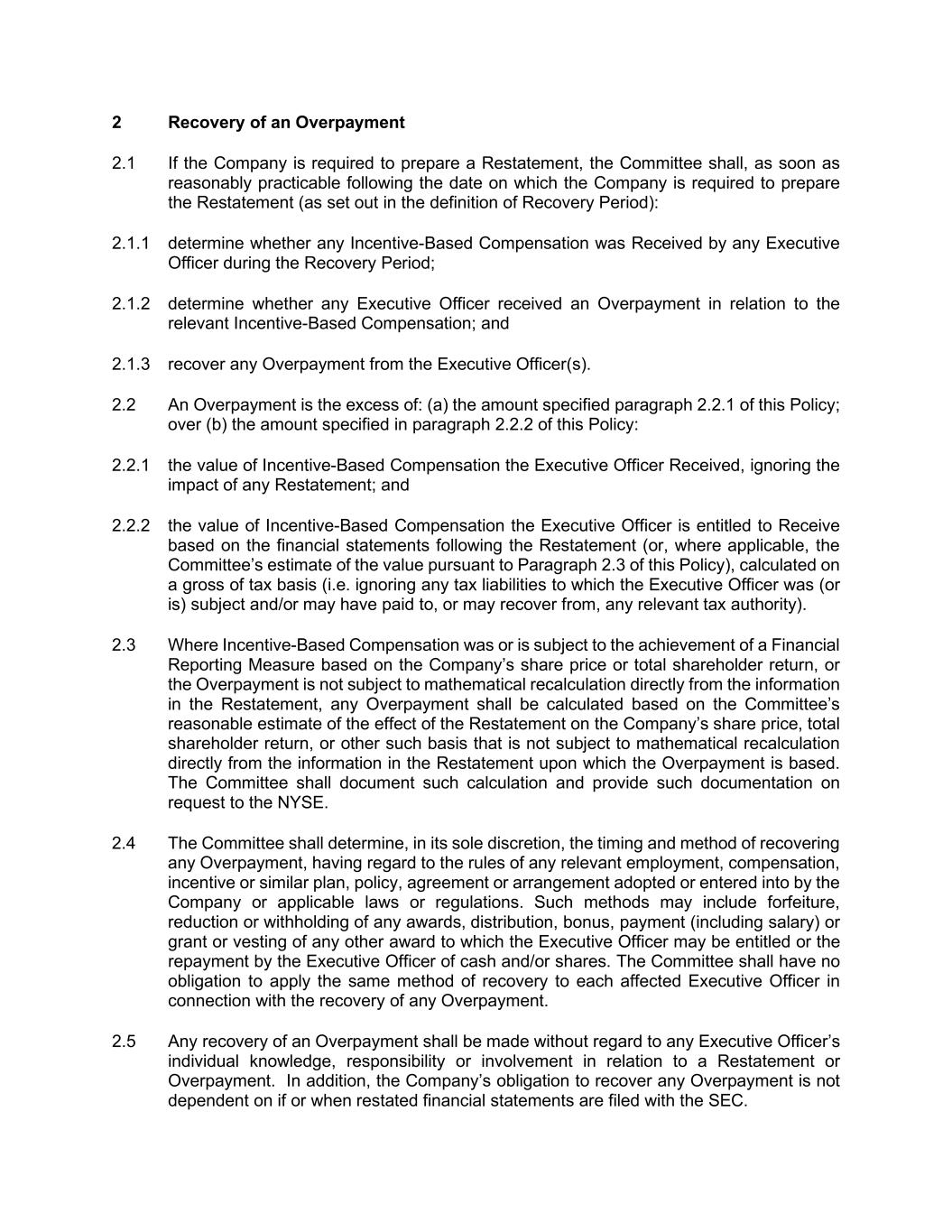 2 Recovery of an Overpayment

2.1 If the Company is required to prepare a Restatement, the Committee shall, as soon as reasonably practicable following the date on which the Company is required to prepare the Restatement (as set out in the definition of Recovery Period):

2.1.1 determine whether any Incentive-Based Compensation was Received by any Executive Officer during the Recovery Period;

2.1.2 determine whether any Executive Officer received an Overpayment in relation to the relevant Incentive-Based Compensation; and

2.1.3 recover any Overpayment from the Executive Officer(s).

2.2 An Overpayment is the excess of: (a) the amount specified paragraph 2.2.1 of this Policy; over (b) the amount specified in paragraph 2.2.2 of this Policy:

2.2.1 the value of Incentive-Based Compensation the Executive Officer Received, ignoring the impact of any Restatement; and

2.2.2 the value of Incentive-Based Compensation the Executive Officer is entitled to Receive based on the financial statements following the Restatement (or, where applicable, the Committee's estimate of the value pursuant to Paragraph 2.3 of this Policy), calculated on a gross of tax basis (i.e. ignoring any tax liabilities to which the Executive Officer was (or is) subject and/or may have paid to, or may recover from, any relevant tax authority).

2.3 Where Incentive-Based Compensation was or is subject to the achievement of a Financial Reporting Measure based on the Company's share price or total shareholder return, or the Overpayment is not subject to mathematical recalculation directly from the information in the Restatement, any Overpayment shall be calculated based on the Committee's reasonable estimate of the effect of the Restatement on the Company's share price, total shareholder return, or other such basis that is not subject to mathematical recalculation directly from the information in the Restatement upon which the Overpayment is based. The Committee shall document such calculation and provide such documentation on request to the NYSE.

2.4 The Committee shall determine, in its sole discretion, the timing and method of recovering any Overpayment, having regard to the rules of any relevant employment, compensation, incentive or similar plan, policy, agreement or arrangement adopted or entered into by the Company or applicable laws or regulations. Such methods may include forfeiture, reduction or withholding of any awards, distribution, bonus, payment (including salary) or grant or vesting of any other award to which the Executive Officer may be entitled or the repayment by the Executive Officer of cash and/or shares. The Committee shall have no obligation to apply the same method of recovery to each affected Executive Officer in connection with the recovery of any Overpayment.

2.5 Any recovery of an Overpayment shall be made without regard to any Executive Officer's individual knowledge, responsibility or involvement in relation to a Restatement or Overpayment. In addition, the Company's obligation to recover any Overpayment is not dependent on if or when restated financial statements are filed with the SEC.